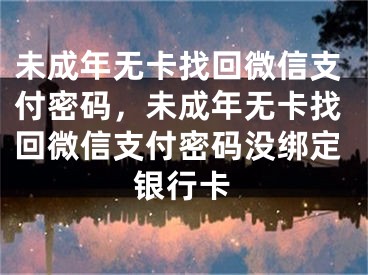 未成年无卡找回微信支付密码，未成年无卡找回微信支付密码没绑定银行卡